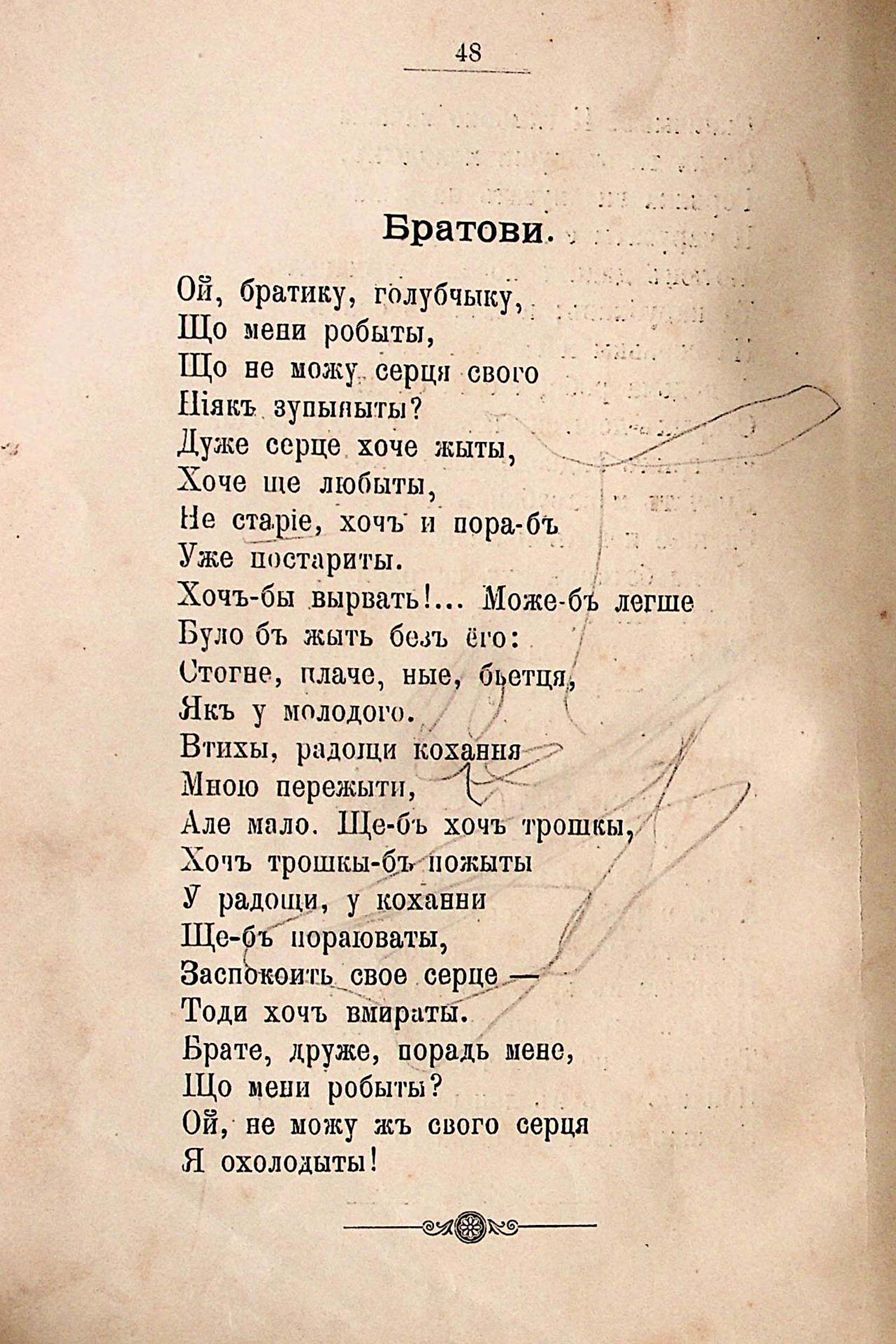 48

Братови.

Ой, братику, голубчыку,
Що мени робыты,
Що не можу серця свого
Ніякъ зупыныты?
Дуже серце хоче жыты,
Хоче ще любыты,
Не старіе, хочъ и пора-бъ
Уже постариты.
Хочъ-бы вырвать!... Може-бъ легше
Було бъ жыть безъ ёго:
Стогне, плаче, ные, бьетця,
Якъ у молодого.
Втихы, радощи кохання
Мною пережыти,
Але мало. Ще-бъ хочъ трошкы,
Хочъ трошкы-бъ пожыты
У радощи, у коханни
Ще-бъ пораюваты,
Заспокоить свое серце —
Тоди хочъ вмираты.
Брате, друже, порадь мене,
Що мени робыты?
Ой, не можу жъ свого серця
Я охолодыты!